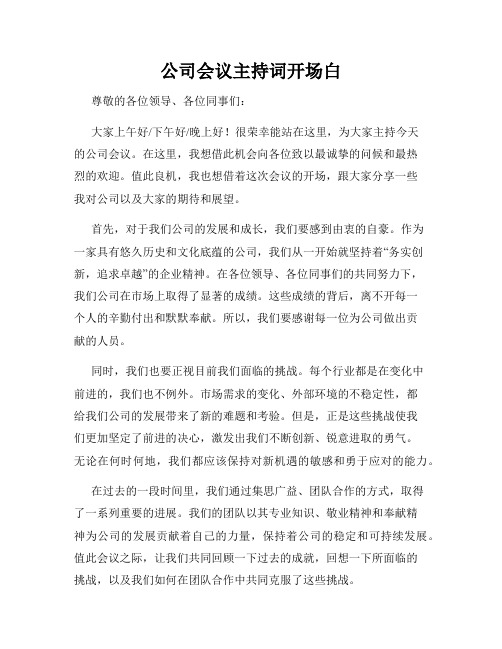 公司会议主持词开场白

尊敬的各位领导、各位同事们：

大家上午好/下午好/晚上好！很荣幸能站在这里，为大家主持今天的公司会议。在这里，我想借此机会向各位致以最诚挚的问候和最热烈的欢迎。值此良机，我也想借着这次会议的开场，跟大家分享一些我对公司以及大家的期待和展望。

首先，对于我们公司的发展和成长，我们要感到由衷的自豪。作为一家具有悠久历史和文化底蕴的公司，我们从一开始就坚持着“务实创新，追求卓越”的企业精神。在各位领导、各位同事们的共同努力下，我们公司在市场上取得了显著的成绩。这些成绩的背后，离不开每一个人的辛勤付出和默默奉献。所以，我们要感谢每一位为公司做出贡献的人员。

同时，我们也要正视目前我们面临的挑战。每个行业都是在变化中前进的，我们也不例外。市场需求的变化、外部环境的不稳定性，都给我们公司的发展带来了新的难题和考验。但是，正是这些挑战使我们更加坚定了前进的决心，激发出我们不断创新、锐意进取的勇气。无论在何时何地，我们都应该保持对新机遇的敏感和勇于应对的能力。

在过去的一段时间里，我们通过集思广益、团队合作的方式，取得了一系列重要的进展。我们的团队以其专业知识、敬业精神和奉献精神为公司的发展贡献着自己的力量，保持着公司的稳定和可持续发展。值此会议之际，让我们共同回顾一下过去的成就，回想一下所面临的挑战，以及我们如何在团队合作中共同克服了这些挑战。